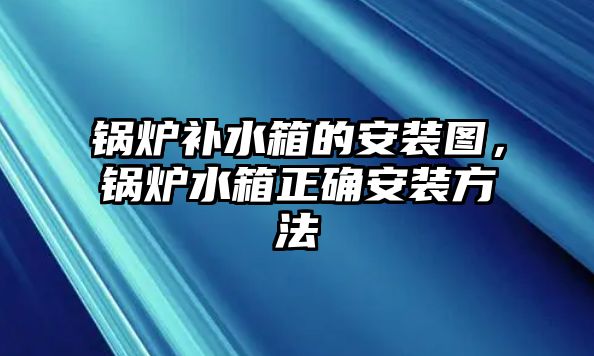 锅炉补水箱的安装图，锅炉水箱正确安装方法